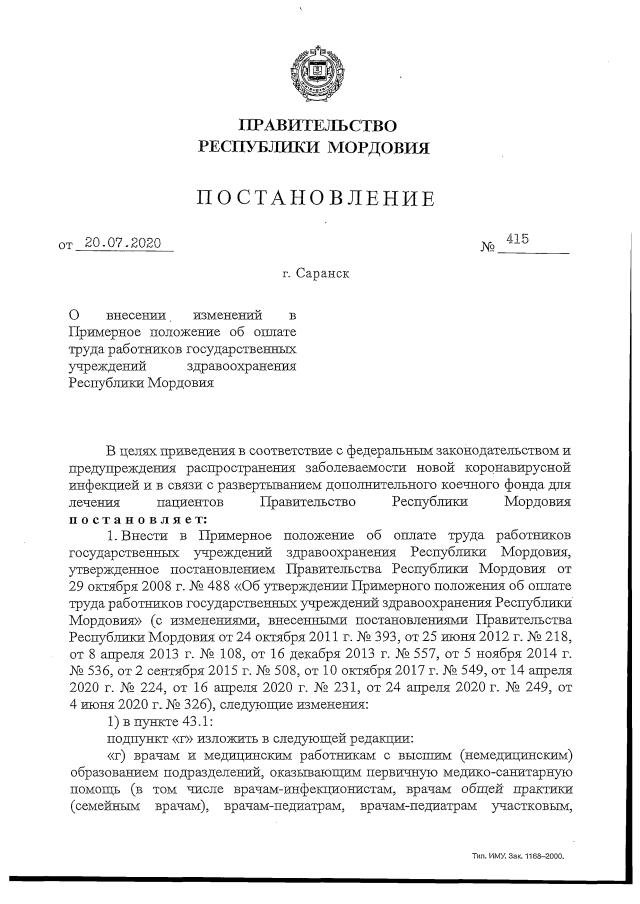 ПРАВИТЕЛЬСТВО
РЕСПУБЛИКИ МОРДОВИЯ

ПОСТАНОВЛЕНИЕ

от 20.07.2020 № 415

г. Саранск

О внесении изменений в Примерное положение об оплате труда работников государственных учреждений здравоохранения Республики Мордовия

В целях приведения в соответствие с федеральным законодательством и предупреждения распространения заболеваемости новой коронавирусной инфекцией и в связи с развертыванием дополнительного коечного фонда для лечения пациентов Правительство Республики Мордовия постановляет:

1. Внести в Примерное положение об оплате труда работников государственных учреждений здравоохранения Республики Мордовия, утвержденное постановлением Правительства Республики Мордовия от 29 октября 2008 г. № 488 «Об утверждении Примерного положения об оплате труда работников государственных учреждений здравоохранения Республики Мордовия» (с изменениями, внесенными постановлениями Правительства Республики Мордовия от 24 октября 2011 г. № 393, от 25 июня 2012 г. № 218, от 8 апреля 2013 г. № 108, от 16 декабря 2013 г. № 557, от 5 ноября 2014 г. № 536, от 2 сентября 2015 г. № 508, от 10 октября 2017 г. № 549, от 14 апреля 2020 г. № 224, от 16 апреля 2020 г. № 231, от 24 апреля 2020 г. № 249, от 4 июня 2020 г. № 326), следующие изменения:

1) в пункте 43.1:

подпункт «г» изложить в следующей редакции:

«г) врачам и медицинским работникам с высшим (немедицинским) образованием подразделений, оказывающим первичную медико-санитарную помощь (в том числе врачам-инфекционистам, врачам общей практики (семейным врачам), врачам-педиатрам, врачам-педиатрам участковым,

Тип. ИМУ. Зак. 1168–2000.